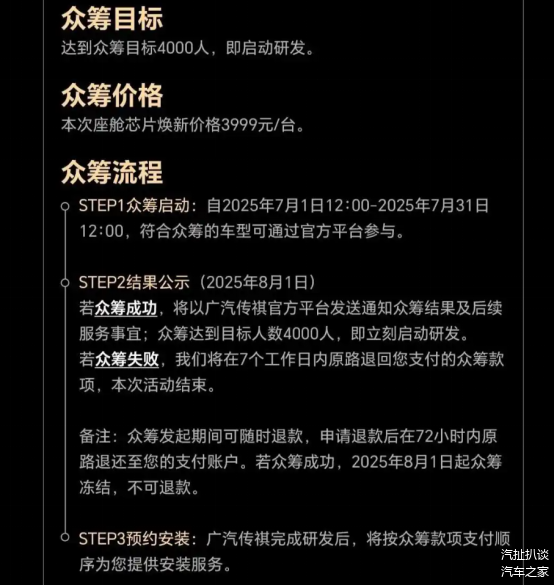 众筹目标
达到众筹目标4000人，即启动研发。

众筹价格
本次座舱芯片焕新价格3999元/台。

众筹流程
STEP1众筹启动：自2025年7月1日12:00-2025年7月31日12:00，符合众筹的车型可通过官方平台参与。

STEP2结果公示（2025年8月1日）
若众筹成功，将以广汽传祺官方平台发送通知众筹结果及后续服务事宜；众筹达到目标人数4000人，即立刻启动研发。
若众筹失败，我们将在7个工作日内原路退回您支付的众筹款项，本次活动结束。

备注：众筹发起期间可随时退款，申请退款后在72小时内原路退还至您的支付账户。若众筹成功，2025年8月1日起众筹冻结，不可退款。

STEP3预约安装：广汽传祺完成研发后，将按众筹款项支付顺序为您提供安装服务。

汽扯扒谈
汽车之家